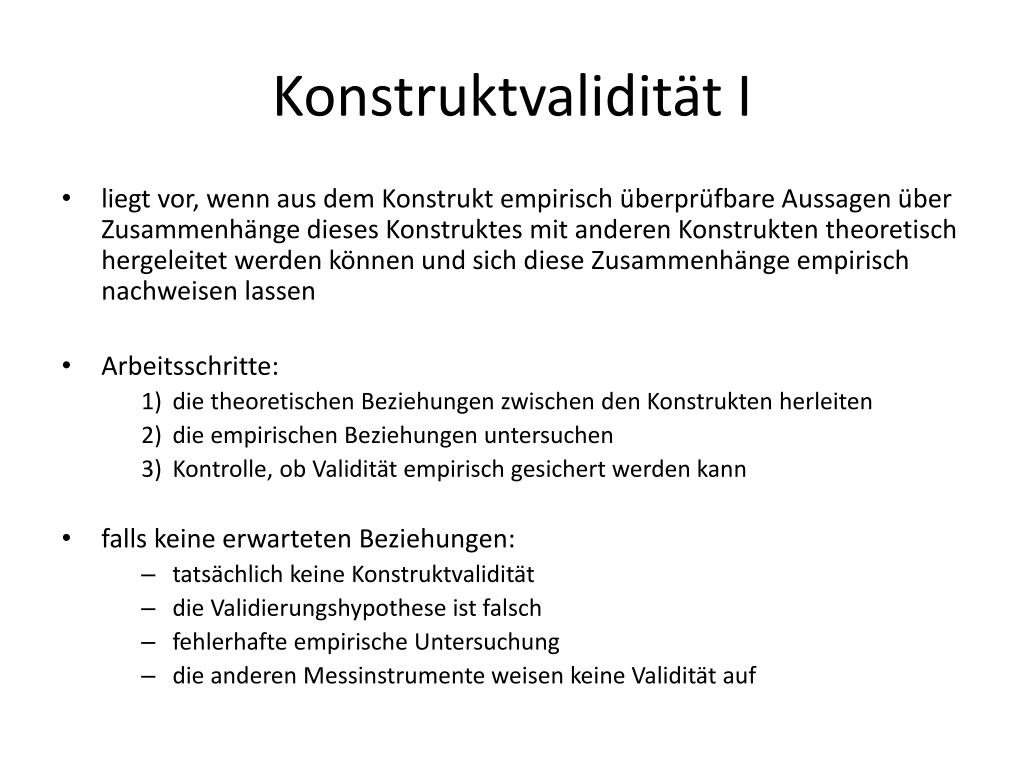 Konstruktvalidität I

• liegt vor, wenn aus dem Konstrukt empirisch überprüfbare Aussagen über Zusammenhänge dieses Konstruktes mit anderen Konstrukten theoretisch hergeleitet werden können und sich diese Zusammenhänge empirisch nachweisen lassen

• Arbeitsschritte:
1) die theoretischen Beziehungen zwischen den Konstrukten herleiten
2) die empirischen Beziehungen untersuchen
3) Kontrolle, ob Validität empirisch gesichert werden kann

• falls keine erwarteten Beziehungen:
– tatsächlich keine Konstruktvalidität
– die Validierungshypothese ist falsch
– fehlerhafte empirische Untersuchung
– die anderen Messinstrumente weisen keine Validität auf